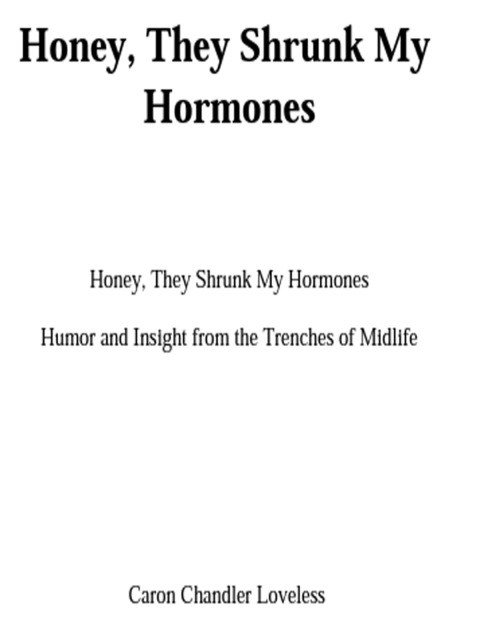 Honey, They Shrunk My Hormones

Honey, They Shrunk My Hormones

Humor and Insight from the Trenches of Midlife

Caron Chandler Loveless